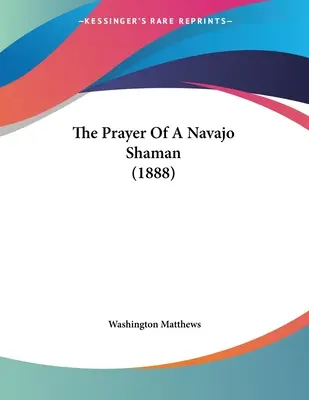 —KESSINGER'S RARE REPRINTS—

The Prayer Of A Navajo Shaman (1888)

Washington Matthews